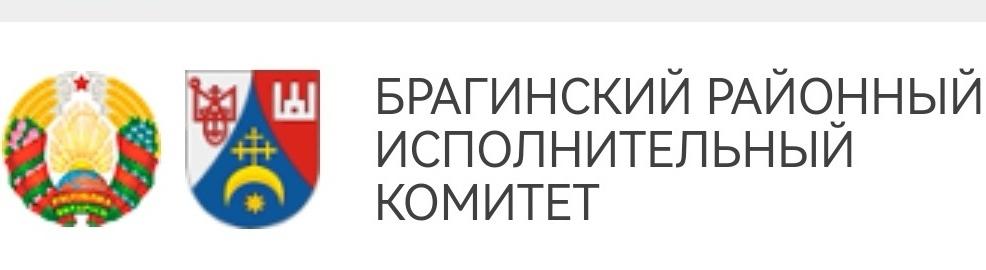 БРАГИНСКИЙ РАЙОННЫЙ ИСПОЛНИТЕЛЬНЫЙ КОМИТЕТ